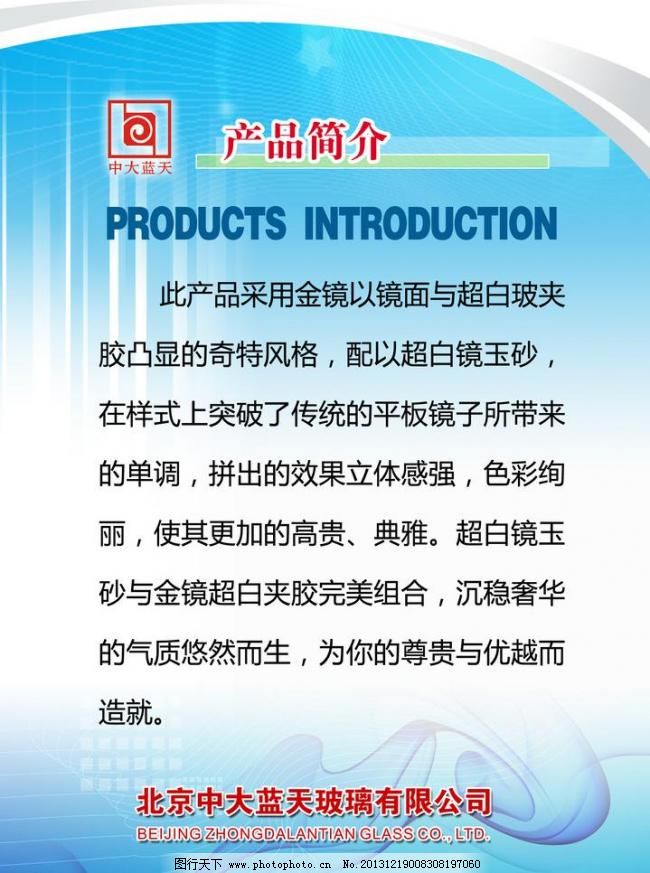 中大蓝天

产品简介

PRODUCTS INTRODUCTION

此产品采用金镜以镜面与超白玻夹胶凸显的奇特风格，配以超白镜玉砂，在样式上突破了传统的平板镜子所带来的单调，拼出的效果立体感强，色彩绚丽，使其更加的高贵、典雅。超白镜玉砂与金镜超白夹胶完美组合，沉稳奢华的气质悠然而生，为你的尊贵与优越而造就。

北京中大蓝天玻璃有限公司
BEIJING ZHONGDALANTIAN GLASS CO., LTD.

图行天下 www.photophoto.cn No.20131219008308197060